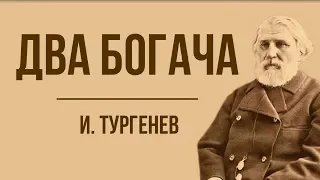 ДВА БОГАЧА

И. ТУРГЕНЕВ